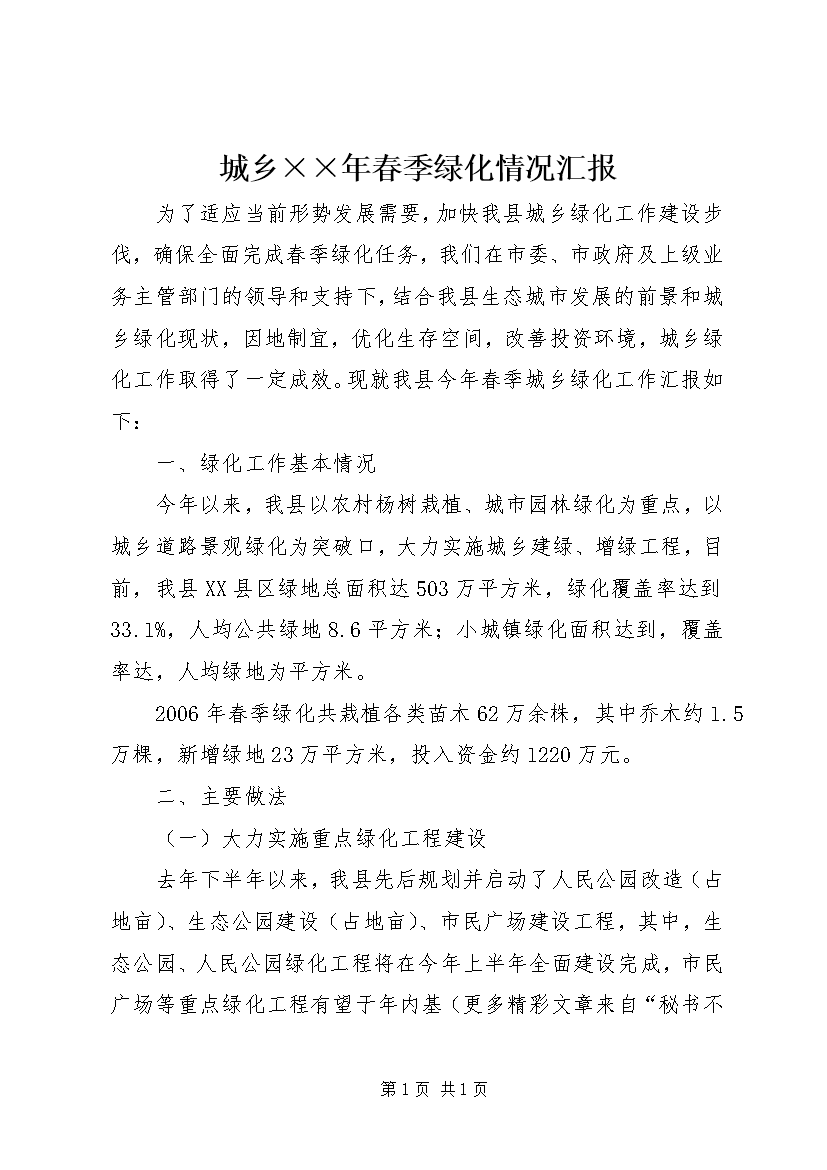 城乡××年春季绿化情况汇报

为了适应当前形势发展需要，加快我县城乡绿化工作建设步伐，确保全面完成春季绿化任务，我们在市委、市政府及上级业务主管部门的领导和支持下，结合我县生态城市发展的前景和城乡绿化现状，因地制宜，优化生存空间，改善投资环境，城乡绿化工作取得了一定成效。现就我县今年春季城乡绿化工作汇报如下：

一、绿化工作基本情况

今年以来，我县以农村杨树栽植、城市园林绿化为重点，以城乡道路景观绿化为突破口，大力实施城乡建绿、增绿工程，目前，我县XX县区绿地总面积达503万平方米，绿化覆盖率达到33.1%，人均公共绿地8.6平方米；小城镇绿化面积达到，覆盖率达，人均绿地为平方米。

2006年春季绿化共栽植各类苗木62万余株，其中乔木约1.5万棵，新增绿地23万平方米，投入资金约1220万元。

二、主要做法

（一）大力实施重点绿化工程建设

去年下半年以来，我县先后规划并启动了人民公园改造（占地亩）、生态公园建设（占地亩）、市民广场建设工程，其中，生态公园、人民公园绿化工程将在今年上半年全面建设完成，市民广场等重点绿化工程有望于年内基（更多精彩文章来自“秘书不

第1页 共1页